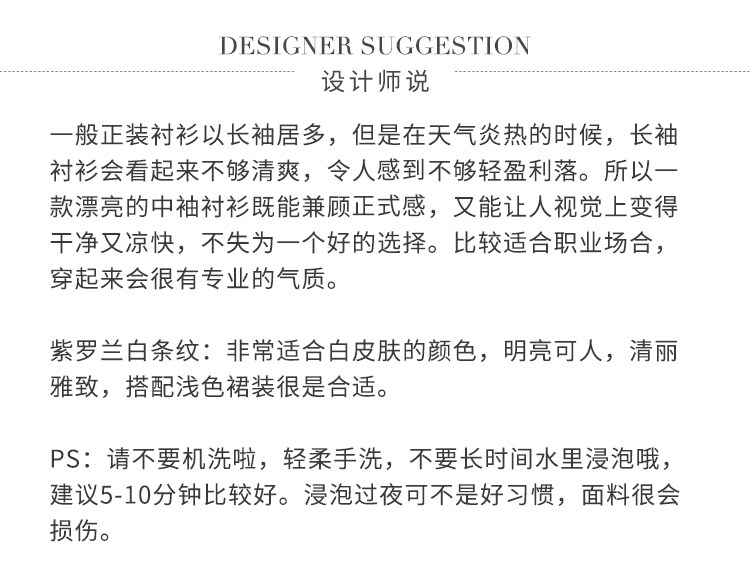 DESIGNER SUGGESTION
设计师说

一般正装衬衫以长袖居多，但是在天气炎热的时候，长袖衬衫会看起来不够清爽，令人感到不够轻盈利落。所以一款漂亮的中袖衬衫既能兼顾正式感，又能让人视觉上变得干净又凉快，不失为一个好的选择。比较适合职业场合，穿起来会很有专业的气质。

紫罗兰白条纹：非常适合白皮肤的颜色，明亮可人，清丽雅致，搭配浅色裙装很是合适。

PS：请不要机洗啦，轻柔手洗，不要长时间水里浸泡哦，建议5-10分钟比较好。浸泡过夜可不是好习惯，面料很会损伤。